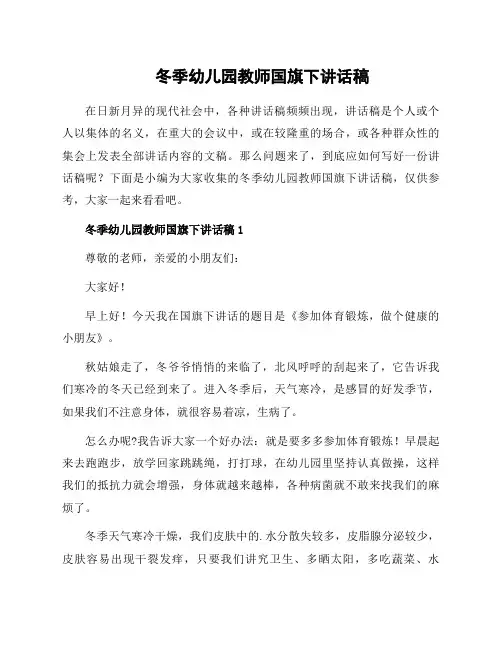 冬季幼儿园教师国旗下讲话稿

在日新月异的现代社会中，各种讲话稿频频出现，讲话稿是个人或个人以集体的名义，在重大的会议中，或在较隆重的场合，或各种群众性的集会上发表全部讲话内容的文稿。那么问题来了，到底应如何写好一份讲话稿呢？下面是小编为大家收集的冬季幼儿园教师国旗下讲话稿，仅供参考，大家一起来看看吧。

冬季幼儿园教师国旗下讲话稿 1

尊敬的老师，亲爱的小朋友们：

大家好！

早上好！今天我在国旗下讲话的题目是《参加体育锻炼，做个健康的小朋友》。

秋姑娘走了，冬爷爷悄悄的来临了，北风呼呼的刮起来了，它告诉我们寒冷的冬天已经到来了。进入冬季后，天气寒冷，是感冒的好发季节，如果我们不注意身体，就很容易着凉，生病了。

怎么办呢?我告诉大家一个好办法：就是要多多参加体育锻炼！早晨起来去跑跑步，放学回家跳跳绳，打打球，在幼儿园里坚持认真做操，这样我们的抵抗力就会增强，身体就越来越棒，各种病菌就不敢来找我们的麻烦了。

冬季天气寒冷干燥，我们皮肤中的.水分散失较多，皮脂腺分泌较少，皮肤容易出现干裂发痒，只要我们讲究卫生、多晒太阳，多吃蔬菜、水